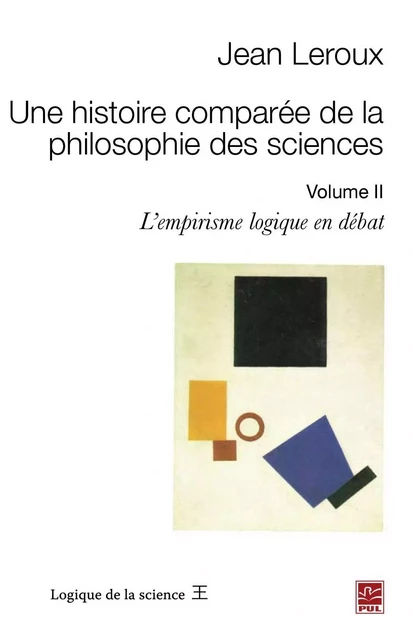 Jean Leroux

Une histoire comparée de la philosophie des sciences

Volume II

L'empirisme logique en débat

Logique de la science 王

PUL